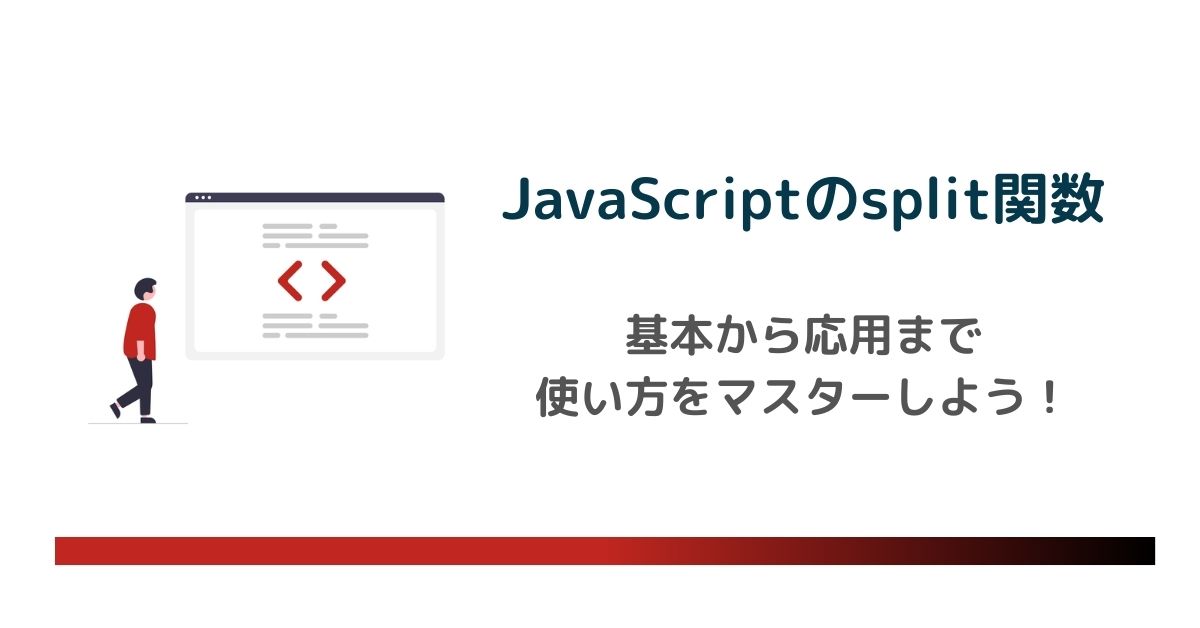 JavaScriptのsplit関数

基本から応用まで
使い方をマスターしよう！